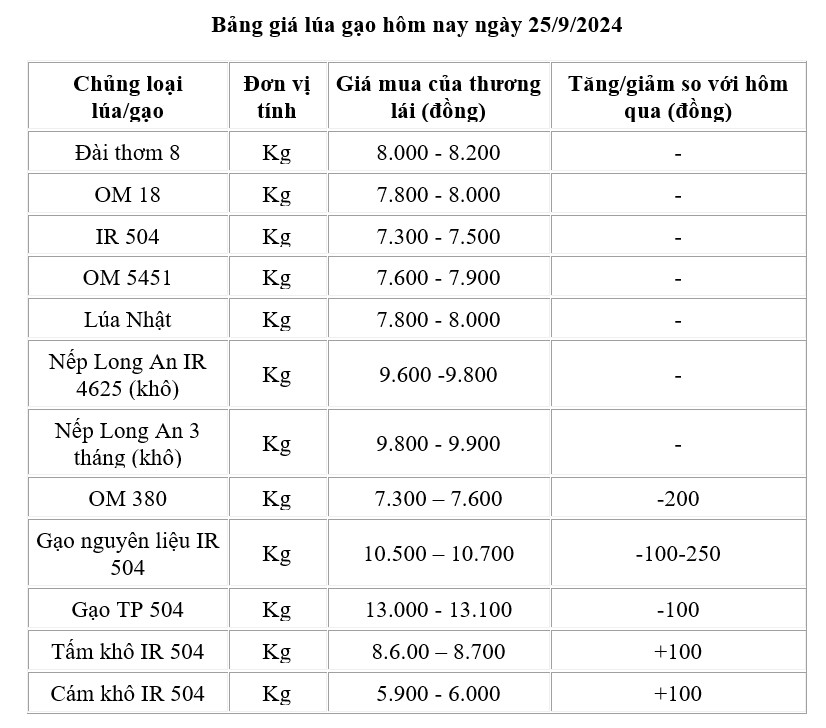 Bảng giá lúa gạo hôm nay ngày 25/9/2024

| Chủng loại lúa/gạo | Đơn vị tính | Giá mua của thương lái (đồng) | Tăng/giảm so với hôm qua (đồng) |
|---|---|---|---|
| Đài thơm 8 | Kg | 8.000 - 8.200 | - |
| OM 18 | Kg | 7.800 - 8.000 | - |
| IR 504 | Kg | 7.300 - 7.500 | - |
| OM 5451 | Kg | 7.600 - 7.900 | - |
| Lúa Nhật | Kg | 7.800 - 8.000 | - |
| Nếp Long An IR 4625 (khô) | Kg | 9.600 -9.800 | - |
| Nếp Long An 3 tháng (khô) | Kg | 9.800 - 9.900 | - |
| OM 380 | Kg | 7.300 – 7.600 | -200 |
| Gạo nguyên liệu IR 504 | Kg | 10.500 – 10.700 | -100-250 |
| Gạo TP 504 | Kg | 13.000 - 13.100 | -100 |
| Tấm khô IR 504 | Kg | 8.6.00 – 8.700 | +100 |
| Cám khô IR 504 | Kg | 5.900 - 6.000 | +100 |